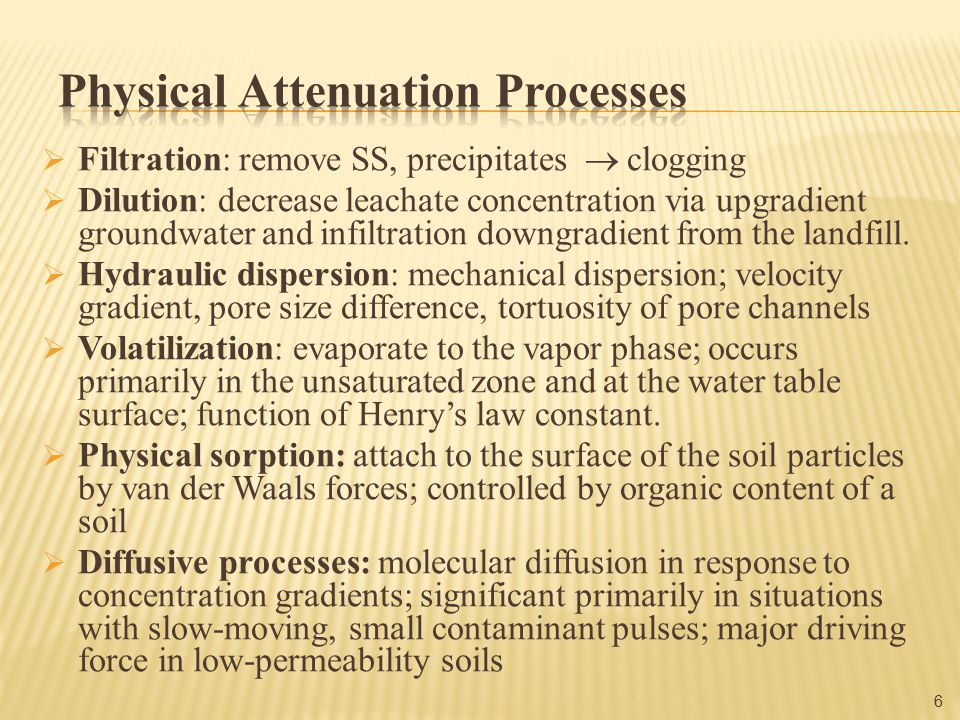 Physical Attenuation Processes

➢ Filtration: remove SS, precipitates $\rightarrow$ clogging

➢ Dilution: decrease leachate concentration via upgradient groundwater and infiltration downgradient from the landfill.

➢ Hydraulic dispersion: mechanical dispersion; velocity gradient, pore size difference, tortuosity of pore channels

➢ Volatilization: evaporate to the vapor phase; occurs primarily in the unsaturated zone and at the water table surface; function of Henry's law constant.

➢ Physical sorption: attach to the surface of the soil particles by van der Waals forces; controlled by organic content of a soil

➢ Diffusive processes: molecular diffusion in response to concentration gradients; significant primarily in situations with slow-moving, small contaminant pulses; major driving force in low-permeability soils

6